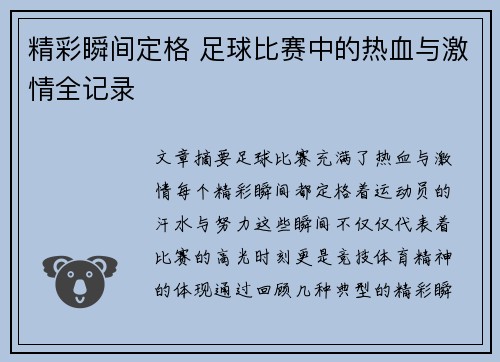 精彩瞬间定格 足球比赛中的热血与激情全记录

文章摘要足球比赛充满了热血与激情每个精彩瞬间都定格着运动员的汗水与努力这些瞬间不仅仅代表着比赛的高光时刻更是竞技体育精神的体现通过回顾几种典型的精彩瞬